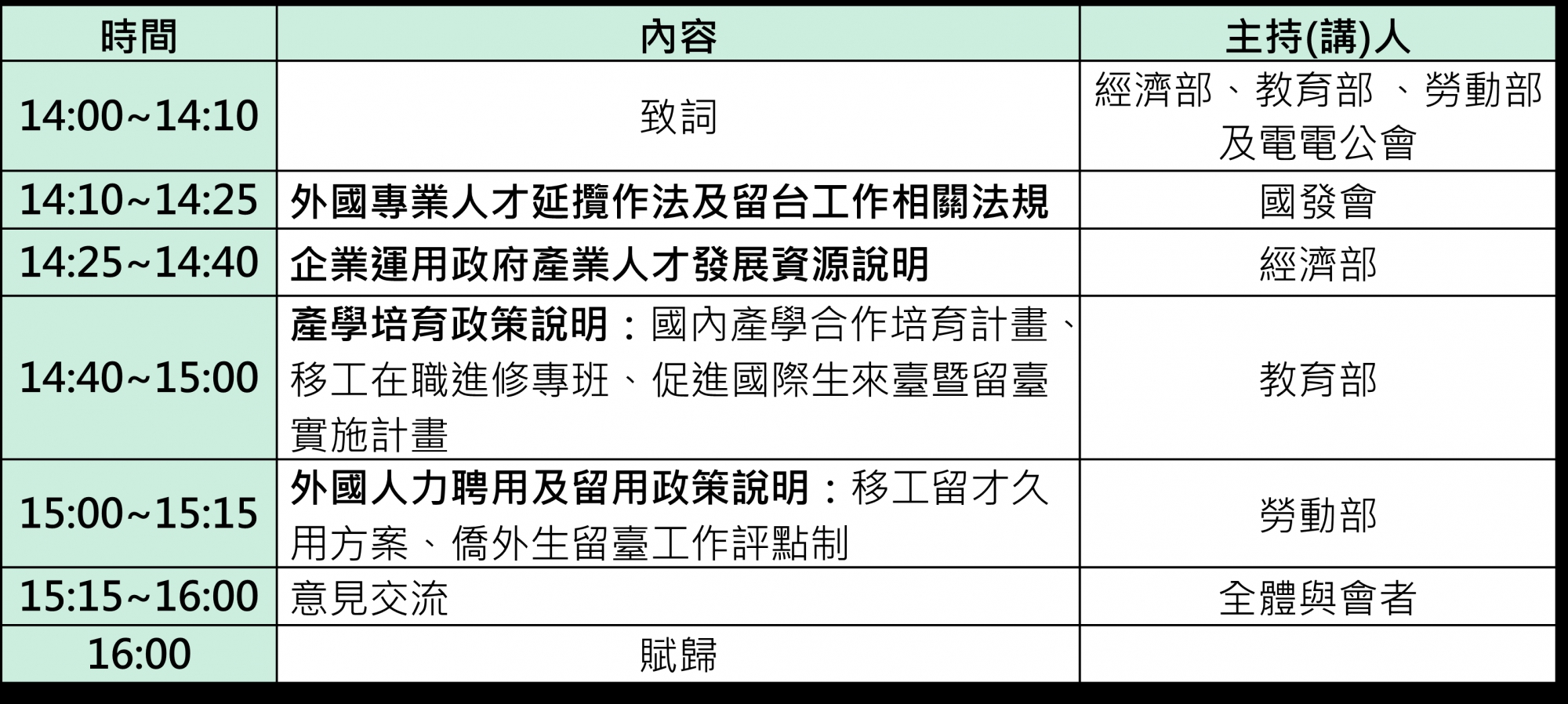 | 時間 | 內容 | 主持(講)人 |
|---|---|---|
| 14:00~14:10 | 致詞 | 經濟部、教育部 、勞動部及電電公會 |
| 14:10~14:25 | 外國專業人才延攬作法及留台工作相關法規 | 國發會 |
| 14:25~14:40 | 企業運用政府產業人才發展資源說明 | 經濟部 |
| 14:40~15:00 | 產學培育政策說明：國內產學合作培育計畫、移工在職進修專班、促進國際生來臺暨留臺實施計畫 | 教育部 |
| 15:00~15:15 | 外國人力聘用及留用政策說明：移工留才久用方案、僑外生留臺工作評點制 | 勞動部 |
| 15:15~16:00 | 意見交流 | 全體與會者 |
| 16:00 | 賦歸 | |